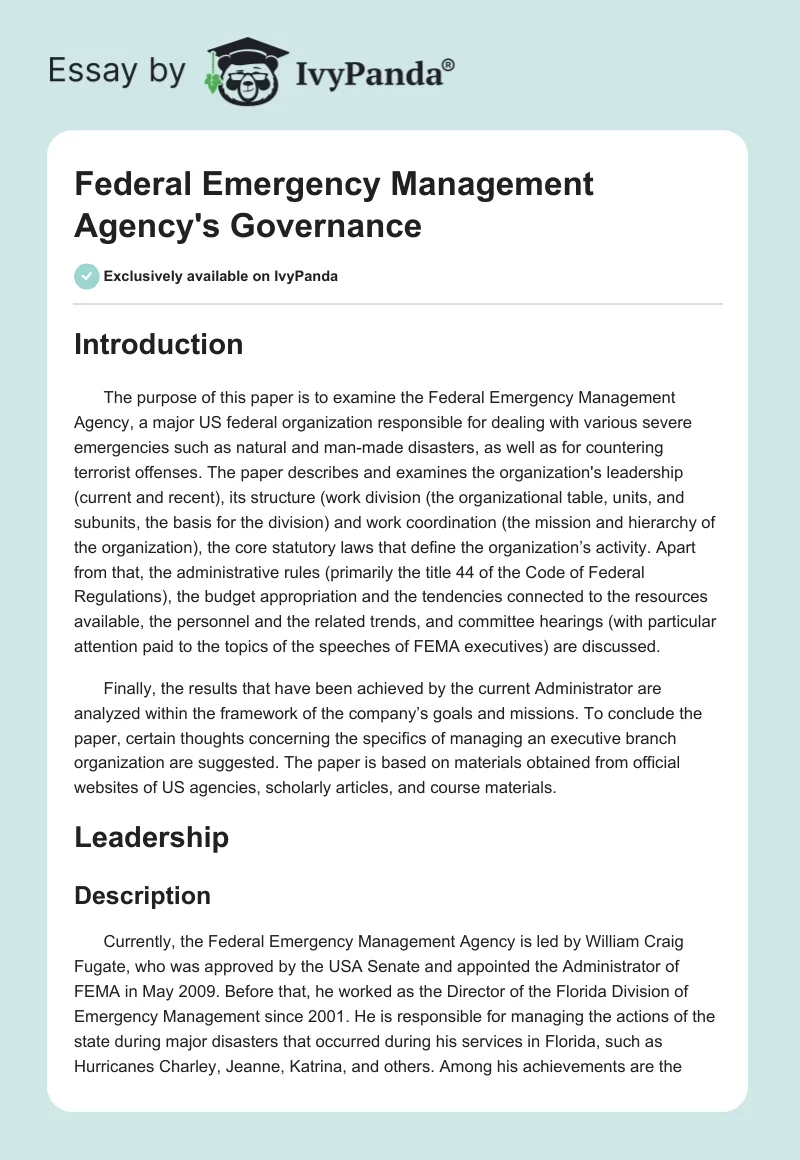 Essay by IvyPanda®

Federal Emergency Management Agency's Governance

Exclusively available on IvyPanda

Introduction

The purpose of this paper is to examine the Federal Emergency Management Agency, a major US federal organization responsible for dealing with various severe emergencies such as natural and man-made disasters, as well as for countering terrorist offenses. The paper describes and examines the organization's leadership (current and recent), its structure (work division (the organizational table, units, and subunits, the basis for the division) and work coordination (the mission and hierarchy of the organization), the core statutory laws that define the organization's activity. Apart from that, the administrative rules (primarily the title 44 of the Code of Federal Regulations), the budget appropriation and the tendencies connected to the resources available, the personnel and the related trends, and committee hearings (with particular attention paid to the topics of the speeches of FEMA executives) are discussed.

Finally, the results that have been achieved by the current Administrator are analyzed within the framework of the company's goals and missions. To conclude the paper, certain thoughts concerning the specifics of managing an executive branch organization are suggested. The paper is based on materials obtained from official websites of US agencies, scholarly articles, and course materials.

Leadership

Description

Currently, the Federal Emergency Management Agency is led by William Craig Fugate, who was approved by the USA Senate and appointed the Administrator of FEMA in May 2009. Before that, he worked as the Director of the Florida Division of Emergency Management since 2001. He is responsible for managing the actions of the state during major disasters that occurred during his services in Florida, such as Hurricanes Charley, Jeanne, Katrina, and others. Among his achievements are the